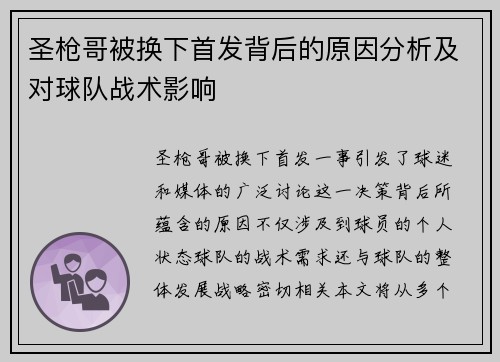 圣枪哥被换下首发背后的原因分析及对球队战术影响

圣枪哥被换下首发一事引发了球迷和媒体的广泛讨论这一决策背后所蕴含的原因不仅涉及到球员的个人状态球队的战术需求还与球队的整体发展战略密切相关本文将从多个